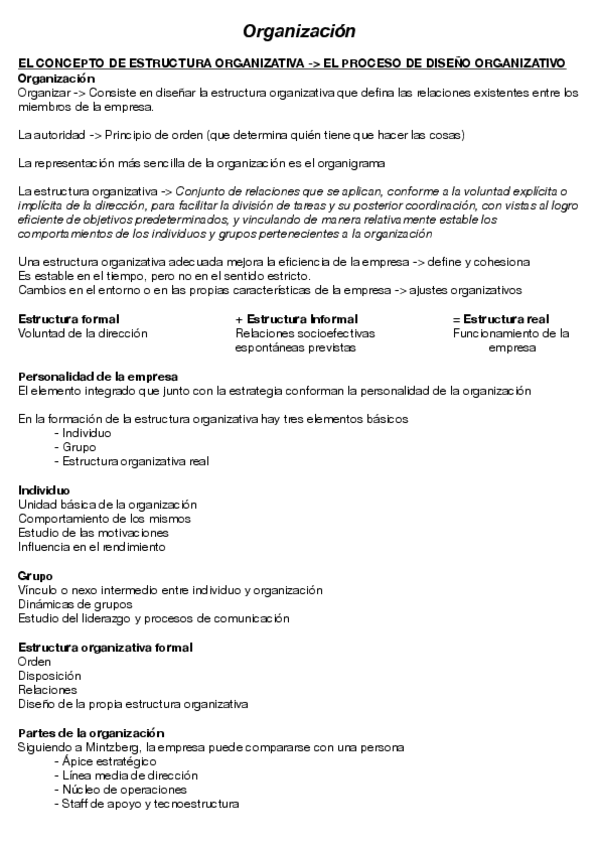 Organización

EL CONCEPTO DE ESTRUCTURA ORGANIZATIVA -> EL PROCESO DE DISEÑO ORGANIZATIVO
Organización
Organizar -> Consiste en diseñar la estructura organizativa que defina las relaciones existentes entre los miembros de la empresa.

La autoridad -> Principio de orden (que determina quién tiene que hacer las cosas)

La representación más sencilla de la organización es el organigrama

La estructura organizativa -> Conjunto de relaciones que se aplican, conforme a la voluntad explícita o implícita de la dirección, para facilitar la división de tareas y su posterior coordinación, con vistas al logro eficiente de objetivos predeterminados, y vinculando de manera relativamente estable los comportamientos de los individuos y grupos pertenecientes a la organización

Una estructura organizativa adecuada mejora la eficiencia de la empresa -> define y cohesiona
Es estable en el tiempo, pero no en el sentido estricto.
Cambios en el entorno o en las propias características de la empresa -> ajustes organizativos

Estructura formal
Voluntad de la dirección

+ Estructura Informal
Relaciones socioefectivas espontáneas previstas

= Estructura real
Funcionamiento de la empresa

Personalidad de la empresa
El elemento integrado que junto con la estrategia conforman la personalidad de la organización

En la formación de la estructura organizativa hay tres elementos básicos
- Individuo
- Grupo
- Estructura organizativa real

Individuo
Unidad básica de la organización
Comportamiento de los mismos
Estudio de las motivaciones
Influencia en el rendimiento

Grupo
Vínculo o nexo intermedio entre individuo y organización
Dinámicas de grupos
Estudio del liderazgo y procesos de comunicación

Estructura organizativa formal
Orden
Disposición
Relaciones
Diseño de la propia estructura organizativa

Partes de la organización
Siguiendo a Mintzberg, la empresa puede compararse con una persona
- Ápice estratégico
- Línea media de dirección
- Núcleo de operaciones
- Staff de apoyo y tecnoestructura